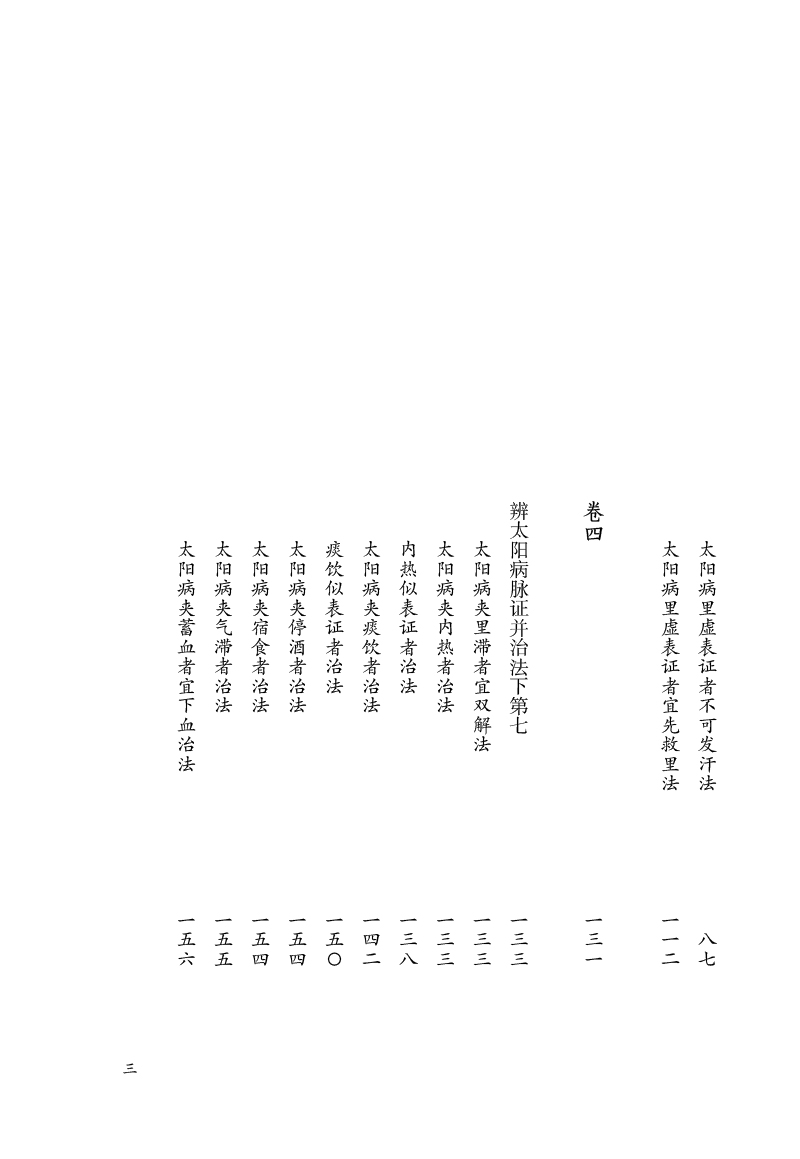 太阳病里虚表证者不可发汗法　八七
太阳病里虚表证者宜先救里法　一一二

卷四　一三一

辨太阳病脉证并治法下第七　一三三
太阳病夹里滞者宜双解法　一三三
太阳病夹内热者治法　一三三
内热似表证者治法　一三八
太阳病夹痰饮者治法　一四二
痰饮似表证者治法　一五〇
太阳病夹停酒者治法　一五四
太阳病夹宿食者治法　一五四
太阳病夹气滞者治法　一五五
太阳病夹蓄血者宜下血治法　一五六

三